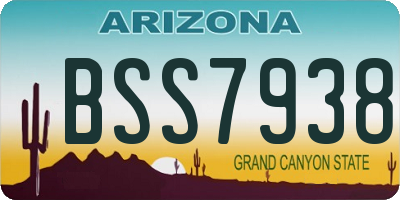 ARIZONA

BSS7938

GRAND CANYON STATE